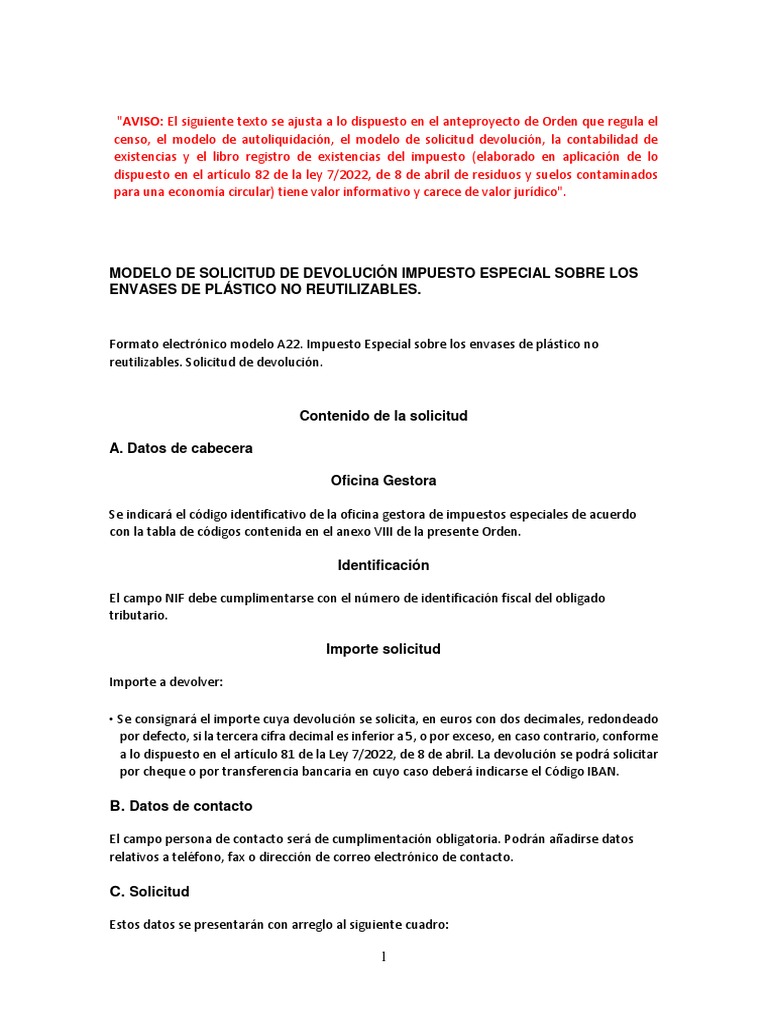 "AVISO: El siguiente texto se ajusta a lo dispuesto en el anteproyecto de Orden que regula el censo, el modelo de autoliquidación, el modelo de solicitud devolución, la contabilidad de existencias y el libro registro de existencias del impuesto (elaborado en aplicación de lo dispuesto en el artículo 82 de la ley 7/2022, de 8 de abril de residuos y suelos contaminados para una economía circular) tiene valor informativo y carece de valor jurídico".

MODELO DE SOLICITUD DE DEVOLUCIÓN IMPUESTO ESPECIAL SOBRE LOS ENVASES DE PLÁSTICO NO REUTILIZABLES.

Formato electrónico modelo A22. Impuesto Especial sobre los envases de plástico no reutilizables. Solicitud de devolución.

Contenido de la solicitud

A. Datos de cabecera

Oficina Gestora

Se indicará el código identificativo de la oficina gestora de impuestos especiales de acuerdo con la tabla de códigos contenida en el anexo VIII de la presente Orden.

Identificación

El campo NIF debe cumplimentarse con el número de identificación fiscal del obligado tributario.

Importe solicitud

Importe a devolver:

• Se consignará el importe cuya devolución se solicita, en euros con dos decimales, redondeado por defecto, si la tercera cifra decimal es inferior a 5, o por exceso, en caso contrario, conforme a lo dispuesto en el artículo 81 de la Ley 7/2022, de 8 de abril. La devolución se podrá solicitar por cheque o por transferencia bancaria en cuyo caso deberá indicarse el Código IBAN.

B. Datos de contacto

El campo persona de contacto será de cumplimentación obligatoria. Podrán añadirse datos relativos a teléfono, fax o dirección de correo electrónico de contacto.

C. Solicitud

Estos datos se presentarán con arreglo al siguiente cuadro:

1